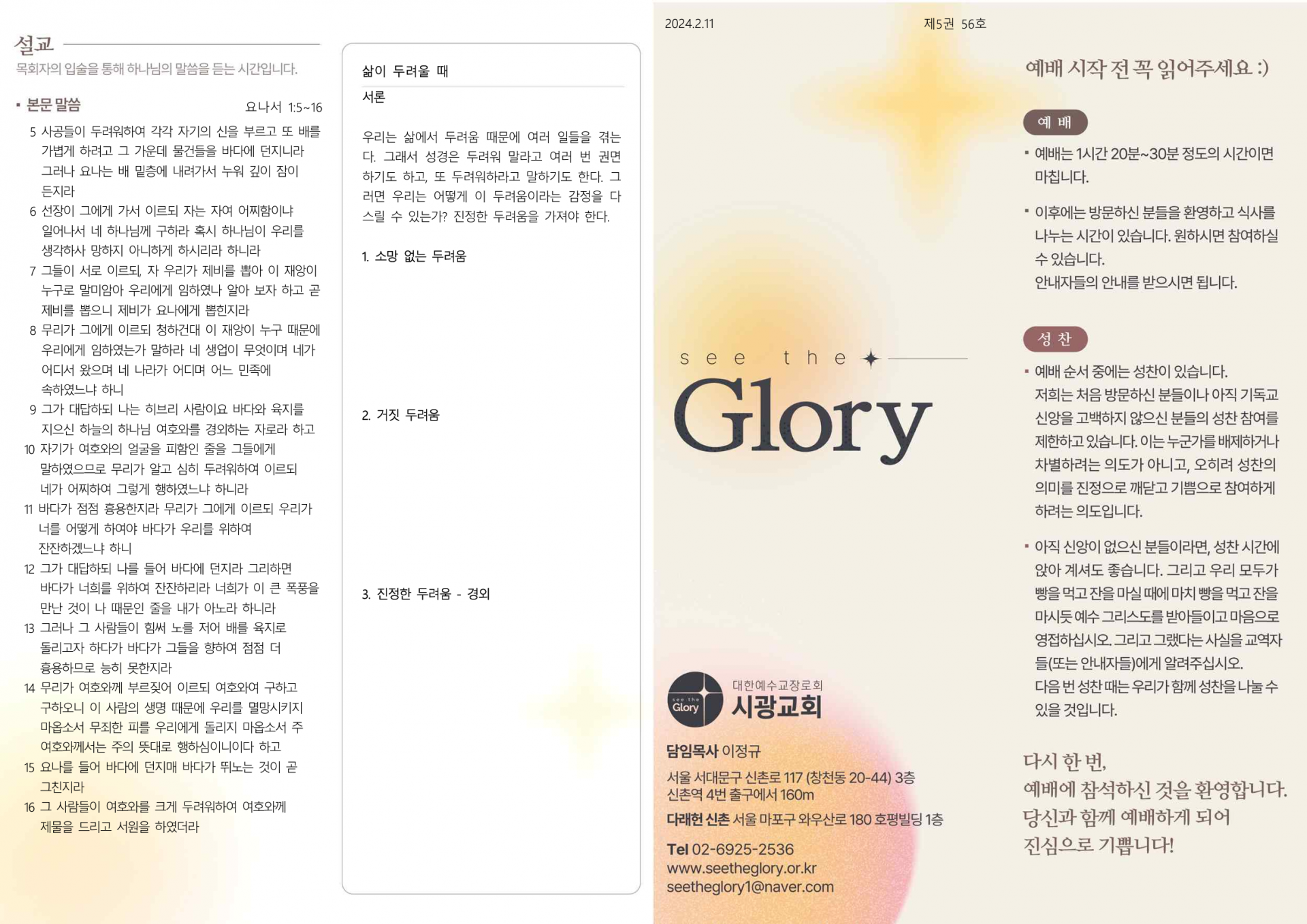 설교
목회자의 입술을 통해 하나님의 말씀을 듣는 시간입니다.

▪ 본문 말씀 요나서 1:5~16

5 사공들이 두려워하여 각각 자기의 신을 부르고 또 배를 가볍게 하려고 그 가운데 물건들을 바다에 던지니라 그러나 요나는 배 밑층에 내려가서 누워 깊이 잠이 든지라
6 선장이 그에게 가서 이르되 자는 자여 어찌함이냐 일어나서 네 하나님께 구하라 혹시 하나님이 우리를 생각하사 망하지 아니하게 하시리라 하니라
7 그들이 서로 이르되, 자 우리가 제비를 뽑아 이 재앙이 누구로 말미암아 우리에게 임하였나 알아 보자 하고 곧 제비를 뽑으니 제비가 요나에게 뽑힌지라
8 무리가 그에게 이르되 청하건대 이 재앙이 누구 때문에 우리에게 임하였는가 말하라 네 생업이 무엇이며 네가 어디서 왔으며 네 나라가 어디며 어느 민족에 속하였느냐 하니
9 그가 대답하되 나는 히브리 사람이요 바다와 육지를 지으신 하늘의 하나님 여호와를 경외하는 자로라 하고
10 자기가 여호와의 얼굴을 피함인 줄을 그들에게 말하였으므로 무리가 알고 심히 두려워하여 이르되 네가 어찌하여 그렇게 행하였느냐 하니라
11 바다가 점점 흉용한지라 무리가 그에게 이르되 우리가 너를 어떻게 하여야 바다가 우리를 위하여 잔잔하겠느냐 하니
12 그가 대답하되 나를 들어 바다에 던지라 그리하면 바다가 너희를 위하여 잔잔하리라 너희가 이 큰 폭풍을 만난 것이 나 때문인 줄을 내가 아노라 하니라
13 그러나 그 사람들이 힘써 노를 저어 배를 육지로 돌리고자 하다가 바다가 그들을 향하여 점점 더 흉용하므로 능히 못한지라
14 무리가 여호와께 부르짖어 이르되 여호와여 구하고 구하오니 이 사람의 생명 때문에 우리를 멸망시키지 마옵소서 무죄한 피를 우리에게 돌리지 마옵소서 주 여호와께서는 주의 뜻대로 행하심이니이다 하고
15 요나를 들어 바다에 던지매 바다가 뛰노는 것이 곧 그친지라
16 그 사람들이 여호와를 크게 두려워하여 여호와께 제물을 드리고 서원을 하였더라

삶이 두려울 때
서론

우리는 삶에서 두려움 때문에 여러 일들을 겪는다. 그래서 성경은 두려워 말라고 여러 번 권면하기도 하고, 또 두려워하라고 말하기도 한다. 그러면 우리는 어떻게 이 두려움이라는 감정을 다스릴 수 있는가? 진정한 두려움을 가져야 한다.

1. 소망 없는 두려움

2. 거짓 두려움

3. 진정한 두려움 - 경외

2024.2.11 제5권 56호

see the Glory

see the Glory 대한예수교장로회 시광교회

담임목사 이정규
서울 서대문구 신촌로 117 (창천동 20-44) 3층
신촌역 4번 출구에서 160m
다래헌 신촌 서울 마포구 와우산로 180 호평빌딩 1층
Tel 02-6925-2536
www.seetheglory.or.kr
seetheglory1@naver.com

예배 시작 전 꼭 읽어주세요 :)

예 배
▪ 예배는 1시간 20분~30분 정도의 시간이면 마칩니다.
▪ 이후에는 방문하신 분들을 환영하고 식사를 나누는 시간이 있습니다. 원하시면 참여하실 수 있습니다.
안내자들의 안내를 받으시면 됩니다.

성 찬
▪ 예배 순서 중에는 성찬이 있습니다.
저희는 처음 방문하신 분들이나 아직 기독교 신앙을 고백하지 않으신 분들의 성찬 참여를 제한하고 있습니다. 이는 누군가를 배제하거나 차별하려는 의도가 아니고, 오히려 성찬의 의미를 진정으로 깨닫고 기쁨으로 참여하게 하려는 의도입니다.
▪ 아직 신앙이 없으신 분들이라면, 성찬 시간에 앉아 계셔도 좋습니다. 그리고 우리 모두가 빵을 먹고 잔을 마실 때에 마치 빵을 먹고 잔을 마시듯 예수 그리스도를 받아들이고 마음으로 영접하십시오. 그리고 그랬다는 사실을 교역자들(또는 안내자들)에게 알려주십시오.
다음 번 성찬 때는 우리가 함께 성찬을 나눌 수 있을 것입니다.

다시 한 번,
예배에 참석하신 것을 환영합니다.
당신과 함께 예배하게 되어
진심으로 기쁩니다!